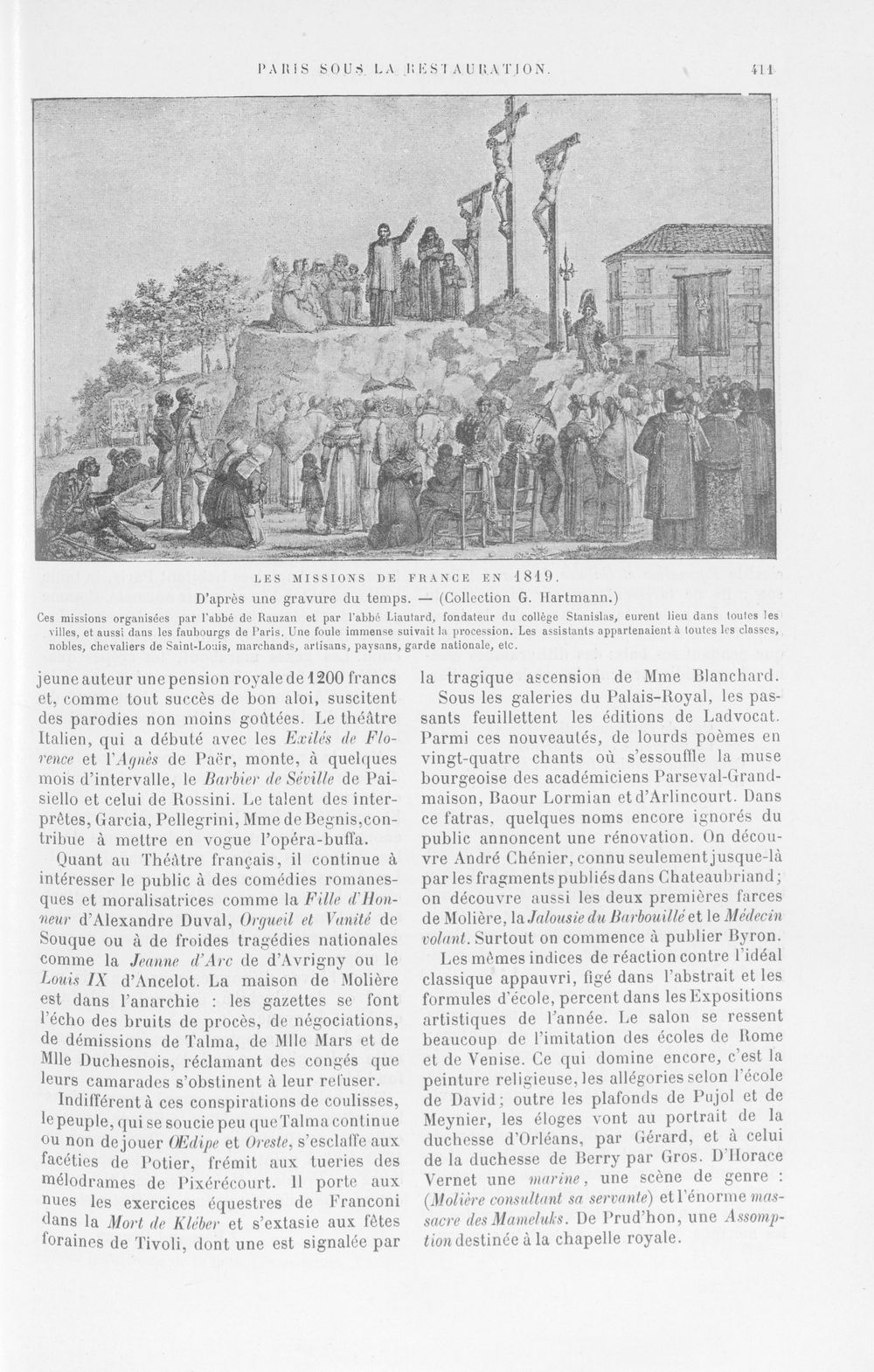 PARIS SOUS LA RESTAURATION. 411

LES MISSIONS DE FRANCE EN 1819.
D'après une gravure du temps. — (Collection G. Hartmann.)

Ces missions organisées par l'abbé de Rauzan et par l'abbé Liautard, fondateur du collège Stanislas, eurent lieu dans toutes les villes, et aussi dans les faubourgs de Paris. Une foule immense suivait la procession. Les assistants appartenaient à toutes les classes, nobles, chevaliers de Saint-Louis, marchands, artisans, paysans, garde nationale, etc.

jeune auteur une pension royale de 1200 francs et, comme tout succès de bon aloi, suscitent des parodies non moins goûtées. Le théâtre Italien, qui a débuté avec les Exilés de Florence et l'Agnès de Paër, monte, à quelques mois d'intervalle, le Barbier de Séville de Paisiello et celui de Rossini. Le talent des interprêtes, Garcia, Pellegrini, Mme de Begnis, contribue à mettre en vogue l'opéra-buffa.

Quant au Théâtre français, il continue à intéresser le public à des comédies romanesques et moralisatrices comme la Fille d'Honneur d'Alexandre Duval, Orgueil et Vanité de Souque ou à de froides tragédies nationales comme la Jeanne d'Arc de d'Avrigny ou le Louis IX d'Ancelot. La maison de Molière est dans l'anarchie : les gazettes se font l'écho des bruits de procès, de négociations, de démissions de Talma, de Mlle Mars et de Mlle Duchesnois, réclamant des congés que leurs camarades s'obstinent à leur refuser.

Indifférent à ces conspirations de coulisses, le peuple, qui se soucie peu que Talma continue ou non de jouer Œdipe et Oreste, s'esclaffe aux facéties de Potier, frémit aux tueries des mélodrames de Pixérécourt. Il porte aux nues les exercices équestres de Franconi dans la Mort de Kléber et s'extasie aux fêtes foraines de Tivoli, dont une est signalée par

la tragique ascension de Mme Blanchard.

Sous les galeries du Palais-Royal, les passants feuillettent les éditions de Ladvocat. Parmi ces nouveautés, de lourds poèmes en vingt-quatre chants où s'essouffle la muse bourgeoise des académiciens Parseval-Grandmaison, Baour Lormian et d'Arlincourt. Dans ce fatras, quelques noms encore ignorés du public annoncent une rénovation. On découvre André Chénier, connu seulement jusque-là par les fragments publiés dans Chateaubriand; on découvre aussi les deux premières farces de Molière, la Jalousie du Barbouillé et le Médecin volant. Surtout on commence à publier Byron.

Les mêmes indices de réaction contre l'idéal classique appauvri, figé dans l'abstrait et les formules d'école, percent dans les Expositions artistiques de l'année. Le salon se ressent beaucoup de l'imitation des écoles de Rome et de Venise. Ce qui domine encore, c'est la peinture religieuse, les allégories selon l'école de David; outre les plafonds de Pujol et de Meynier, les éloges vont au portrait de la duchesse d'Orléans, par Gérard, et à celui de la duchesse de Berry par Gros. D'Horace Vernet une marine, une scène de genre : (Molière consultant sa servante) et l'énorme massacre des Mameluks. De Prud'hon, une Assomption destinée à la chapelle royale.